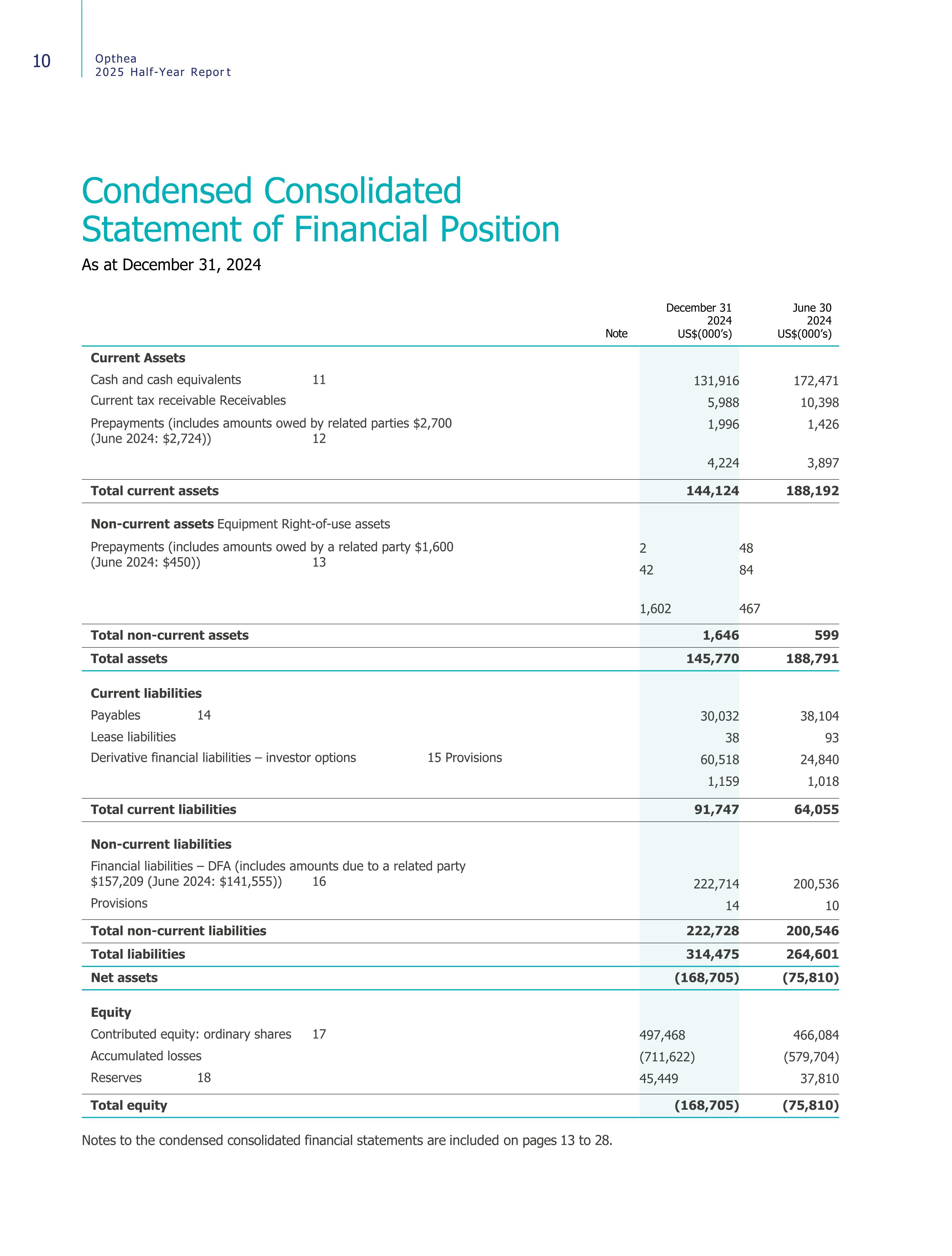 10

Opthea
2025 Half-Year Report

Condensed Consolidated Statement of Financial Position

As at December 31, 2024

| | Note | December 31 2024 US$(000's) | June 30 2024 US$(000's) |
|---|---|---|---|
| **Current Assets** | | | |
| Cash and cash equivalents | 11 | 131,916 | 172,471 |
| Current tax receivable Receivables | | 5,988 | 10,398 |
| Prepayments (includes amounts owed by related parties $2,700 (June 2024: $2,724)) | 12 | 1,996 | 1,426 |
| | | 4,224 | 3,897 |
| **Total current assets** | | **144,124** | **188,192** |
| **Non-current assets** Equipment Right-of-use assets | | | |
| Prepayments (includes amounts owed by a related party $1,600 (June 2024: $450)) | 13 | 2 | 48 |
| | | 42 | 84 |
| | | 1,602 | 467 |
| **Total non-current assets** | | **1,646** | **599** |
| **Total assets** | | **145,770** | **188,791** |
| **Current liabilities** | | | |
| Payables | 14 | 30,032 | 38,104 |
| Lease liabilities | | 38 | 93 |
| Derivative financial liabilities – investor options | 15 Provisions | 60,518 | 24,840 |
| | | 1,159 | 1,018 |
| **Total current liabilities** | | **91,747** | **64,055** |
| **Non-current liabilities** | | | |
| Financial liabilities – DFA (includes amounts due to a related party $157,209 (June 2024: $141,555)) | 16 | 222,714 | 200,536 |
| Provisions | | 14 | 10 |
| **Total non-current liabilities** | | **222,728** | **200,546** |
| **Total liabilities** | | **314,475** | **264,601** |
| **Net assets** | | **(168,705)** | **(75,810)** |
| **Equity** | | | |
| Contributed equity: ordinary shares | 17 | 497,468 | 466,084 |
| Accumulated losses | | (711,622) | (579,704) |
| Reserves | 18 | 45,449 | 37,810 |
| **Total equity** | | **(168,705)** | **(75,810)** |

Notes to the condensed consolidated financial statements are included on pages 13 to 28.